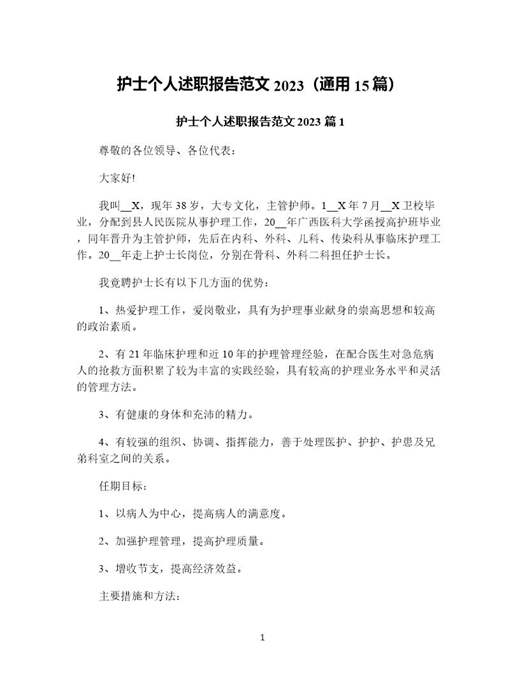 护士个人述职报告范文 2023（通用 15 篇）

护士个人述职报告范文 2023 篇 1

尊敬的各位领导、各位代表：

大家好!

我叫__X，现年 38 岁，大专文化，主管护师。1__X 年 7 月__X 卫校毕业，分配到县人民医院从事护理工作，20__年广西医科大学函授高护班毕业，同年晋升为主管护师，先后在内科、外科、儿科、传染科从事临床护理工作，20__年走上护士长岗位，分别在骨科、外科二科担任护士长。

我竞聘护士长有以下几方面的优势：

1、热爱护理工作，爱岗敬业，具有为护理事业献身的崇高思想和较高的政治素质。

2、有 21 年临床护理和近 10 年的护理管理经验，在配合医生对急危病人的抢救方面积累了较为丰富的实践经验，具有较高的护理业务水平和灵活的管理方法。

3、有健康的身体和充沛的精力。

4、有较强的组织、协调、指挥能力，善于处理医护、护护、护患及兄弟科室之间的关系。

任期目标：

1、以病人为中心，提高病人的满意度。

2、加强护理管理，提高护理质量。

3、增收节支，提高经济效益。

主要措施和方法：

1